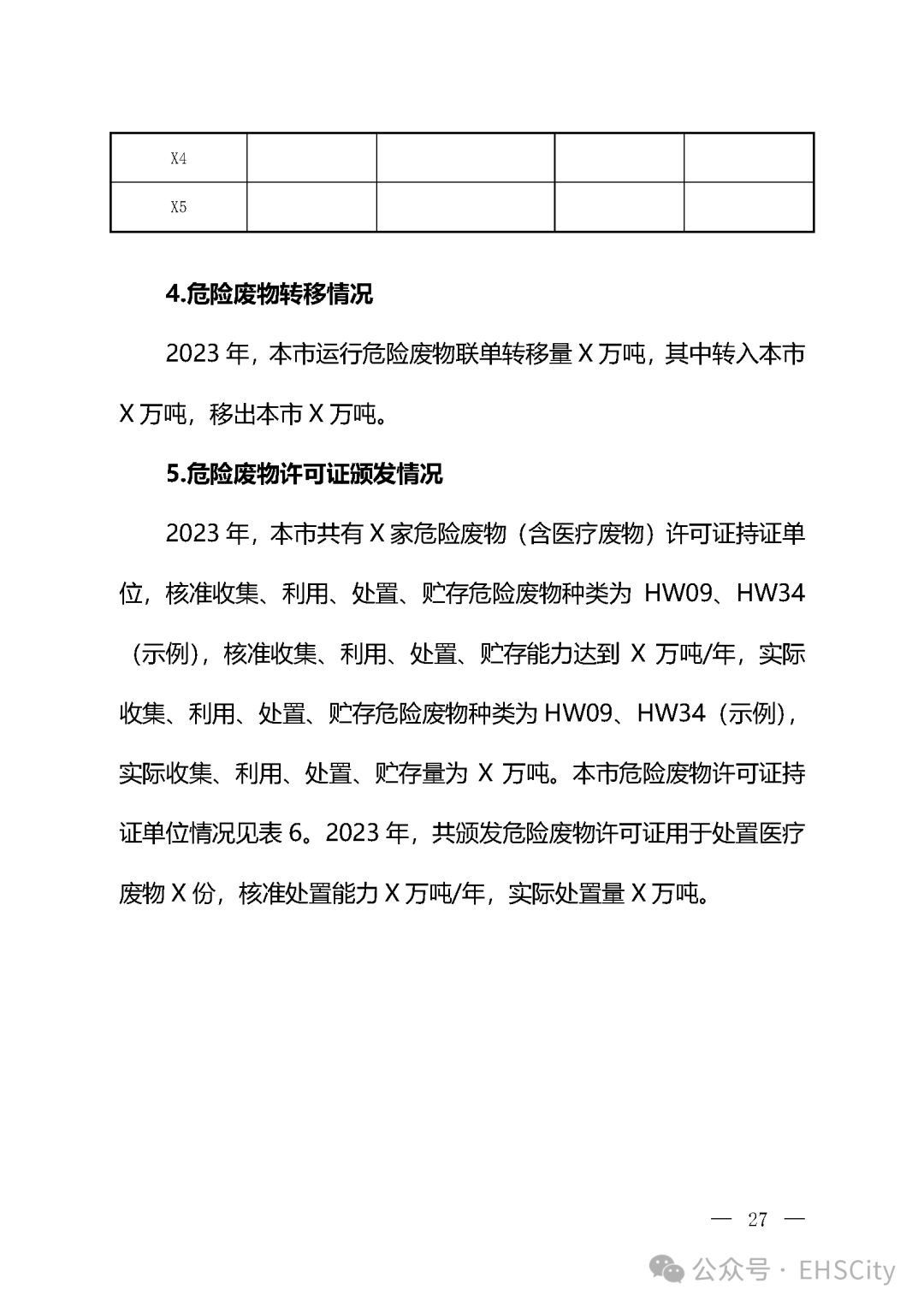 | X4 | | | | |
|---|---|---|---|---|
| X5 | | | | |

4.危险废物转移情况

2023 年，本市运行危险废物联单转移量 X 万吨，其中转入本市 X 万吨，移出本市 X 万吨。

5.危险废物许可证颁发情况

2023 年，本市共有 X 家危险废物（含医疗废物）许可证持证单位，核准收集、利用、处置、贮存危险废物种类为 HW09、HW34（示例），核准收集、利用、处置、贮存能力达到 X 万吨/年，实际收集、利用、处置、贮存危险废物种类为 HW09、HW34（示例），实际收集、利用、处置、贮存量为 X 万吨。本市危险废物许可证持证单位情况见表 6。2023 年，共颁发危险废物许可证用于处置医疗废物 X 份，核准处置能力 X 万吨/年，实际处置量 X 万吨。

— 27 —

公众号 · EHSCity